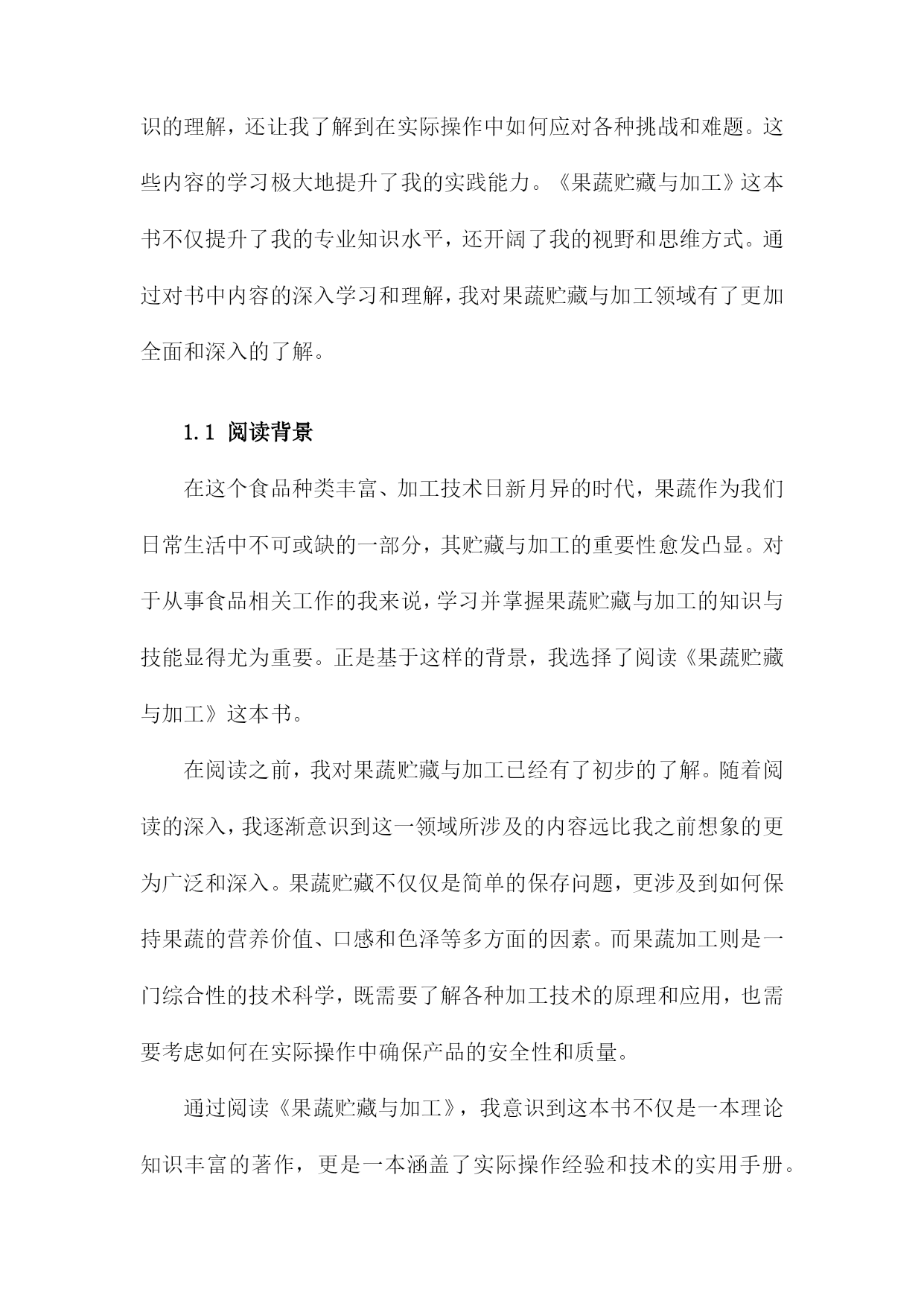 识的理解，还让我了解到在实际操作中如何应对各种挑战和难题。这些内容的学习极大地提升了我的实践能力。《果蔬贮藏与加工》这本书不仅提升了我的专业知识水平，还开阔了我的视野和思维方式。通过对书中内容的深入学习和理解，我对果蔬贮藏与加工领域有了更加全面和深入的了解。

1.1 阅读背景

在这个食品种类丰富、加工技术日新月异的时代，果蔬作为我们日常生活中不可或缺的一部分，其贮藏与加工的重要性愈发凸显。对于从事食品相关工作的我来说，学习并掌握果蔬贮藏与加工的知识与技能显得尤为重要。正是基于这样的背景，我选择了阅读《果蔬贮藏与加工》这本书。

在阅读之前，我对果蔬贮藏与加工已经有了初步的了解。随着阅读的深入，我逐渐意识到这一领域所涉及的内容远比我之前想象的更为广泛和深入。果蔬贮藏不仅仅是简单的保存问题，更涉及到如何保持果蔬的营养价值、口感和色泽等多方面的因素。而果蔬加工则是一门综合性的技术科学，既需要了解各种加工技术的原理和应用，也需要考虑如何在实际操作中确保产品的安全性和质量。

通过阅读《果蔬贮藏与加工》，我意识到这本书不仅是一本理论知识丰富的著作，更是一本涵盖了实际操作经验和技术的实用手册。